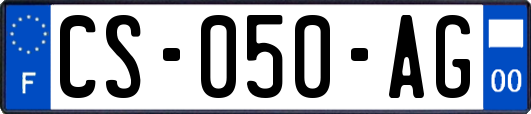 F
CS-050-AG
00